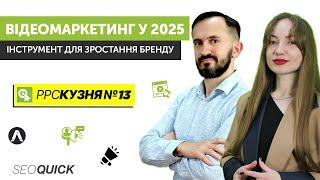 ВІДЕОМАРКЕТИНГ У 2025
ІНСТРУМЕНТ ДЛЯ ЗРОСТАННЯ БРЕНДУ

PPCКУЗНЯ №13

SEOQUICK